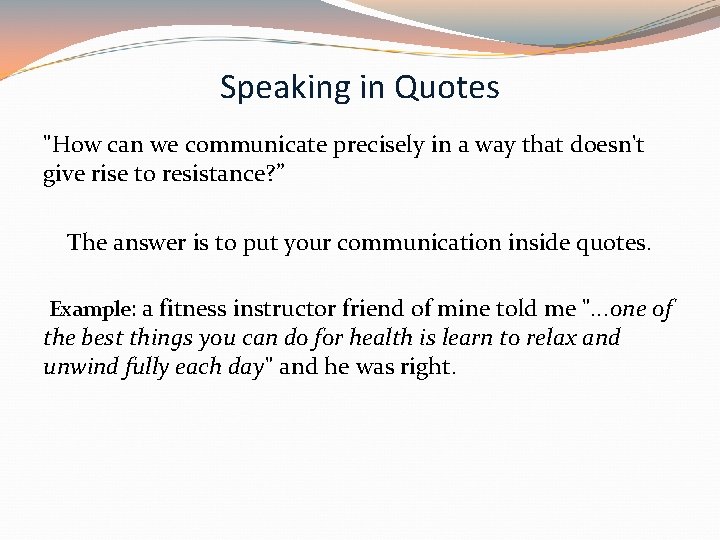 Speaking in Quotes

"How can we communicate precisely in a way that doesn't give rise to resistance?”

The answer is to put your communication inside quotes.

Example: a fitness instructor friend of mine told me "...one of the best things you can do for health is learn to relax and unwind fully each day" and he was right.